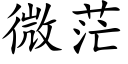 微茫